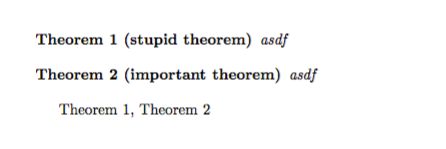 Theorem 1 (stupid theorem) asdf

Theorem 2 (important theorem) asdf

Theorem 1, Theorem 2